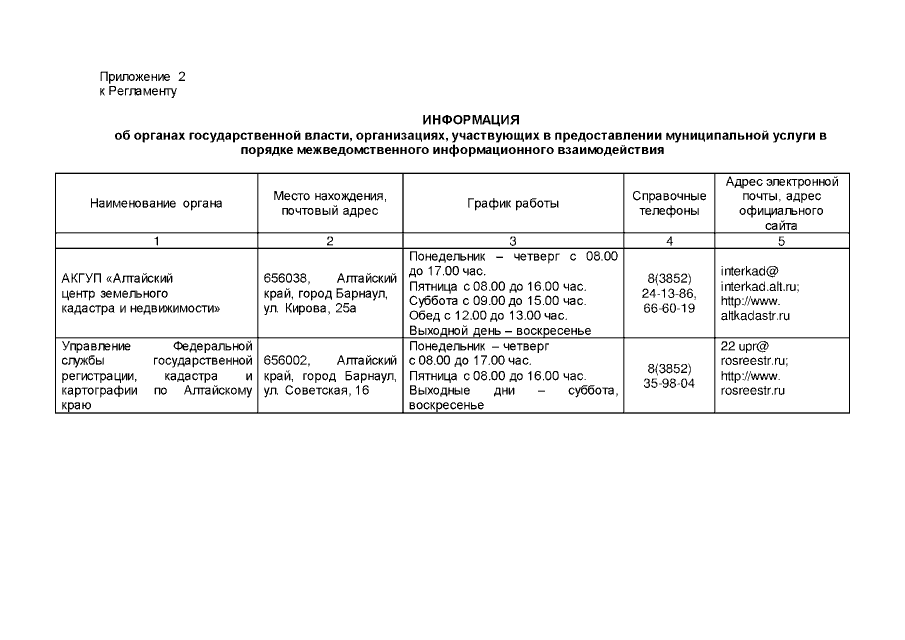 Приложение 2
к Регламенту

ИНФОРМАЦИЯ
об органах государственной власти, организациях, участвующих в предоставлении муниципальной услуги в порядке межведомственного информационного взаимодействия

| Наименование органа | Место нахождения, почтовый адрес | График работы | Справочные телефоны | Адрес электронной почты, адрес официального сайта |
|---|---|---|---|---|
| 1 | 2 | 3 | 4 | 5 |
| АКГУП «Алтайский центр земельного кадастра и недвижимости» | 656038, Алтайский край, город Барнаул, ул. Кирова, 25а | Понедельник – четверг с 08.00 до 17.00 час. Пятница с 08.00 до 16.00 час. Суббота с 09.00 до 15.00 час. Обед с 12.00 до 13.00 час. Выходной день – воскресенье | 8(3852) 24-13-86, 66-60-19 | interkad@ interkad.alt.ru; http://www. altkadastr.ru |
| Управление Федеральной службы государственной регистрации, кадастра и картографии по Алтайскому краю | 656002, Алтайский край, город Барнаул, ул. Советская, 16 | Понедельник – четверг с 08.00 до 17.00 час. Пятница с 08.00 до 16.00 час. Выходные дни – суббота, воскресенье | 8(3852) 35-98-04 | 22 upr@ rosreestr.ru; http://www. rosreestr.ru |